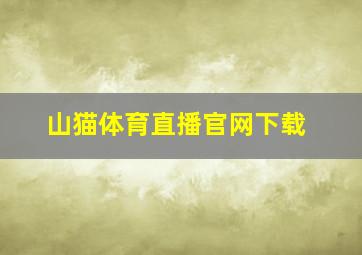 山猫体育直播官网下载